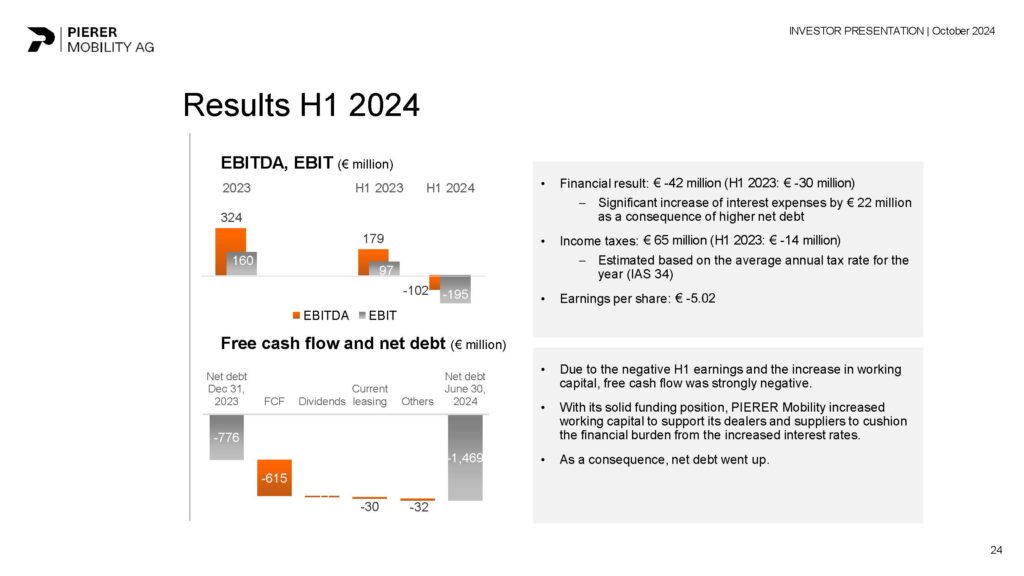 PIERER
MOBILITY AG

INVESTOR PRESENTATION | October 2024

Results H1 2024

EBITDA, EBIT (€ million)

2023 H1 2023 H1 2024

324
160
179
97
-102
-195

EBITDA EBIT

Free cash flow and net debt (€ million)

Net debt Dec 31, 2023 FCF Dividends Current leasing Others Net debt June 30, 2024

-776
-615
-30
-32
-1,469

• Financial result: € -42 million (H1 2023: € -30 million)
– Significant increase of interest expenses by € 22 million as a consequence of higher net debt
• Income taxes: € 65 million (H1 2023: € -14 million)
– Estimated based on the average annual tax rate for the year (IAS 34)
• Earnings per share: € -5.02

• Due to the negative H1 earnings and the increase in working capital, free cash flow was strongly negative.
• With its solid funding position, PIERER Mobility increased working capital to support its dealers and suppliers to cushion the financial burden from the increased interest rates.
• As a consequence, net debt went up.

24